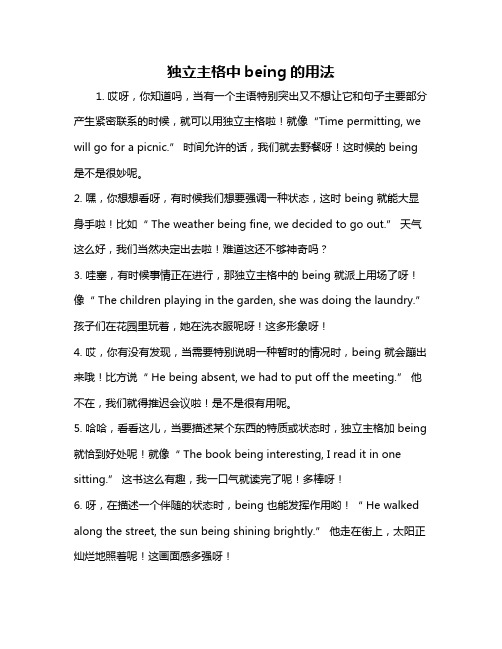 独立主格中 being 的用法

1. 哎呀，你知道吗，当有一个主语特别突出又不想让它和句子主要部分产生紧密联系的时候，就可以用独立主格啦！就像 “Time permitting, we will go for a picnic.” 时间允许的话，我们就去野餐呀！这时候的 being 是不是很妙呢。

2. 嘿，你想想看呀，有时候我们想要强调一种状态，这时 being 就能大显身手啦！比如 “ The weather being fine, we decided to go out.” 天气这么好，我们当然决定出去啦！难道这还不够神奇吗？

3. 哇塞，有时候事情正在进行，那独立主格中的 being 就派上用场了呀！像 “ The children playing in the garden, she was doing the laundry.” 孩子们在花园里玩着，她在洗衣服呢呀！这多形象呀！

4. 哎，你有没有发现，当需要特别说明一种暂时的情况时，being 就会蹦出来哦！比方说 “ He being absent, we had to put off the meeting.” 他不在，我们就得推迟会议啦！是不是很有用呢。

5. 哈哈，看看这儿，当要描述某个东西的特质或状态时，独立主格加 being 就恰到好处呢！就像 “ The book being interesting, I read it in one sitting.” 这书这么有趣，我一口气就读完了呢！多棒呀！

6. 呀，在描述一个伴随的状态时，being 也能发挥作用哟！ “ He walked along the street, the sun being shining brightly.” 他走在街上，太阳正灿烂地照着呢！这画面感多强呀！